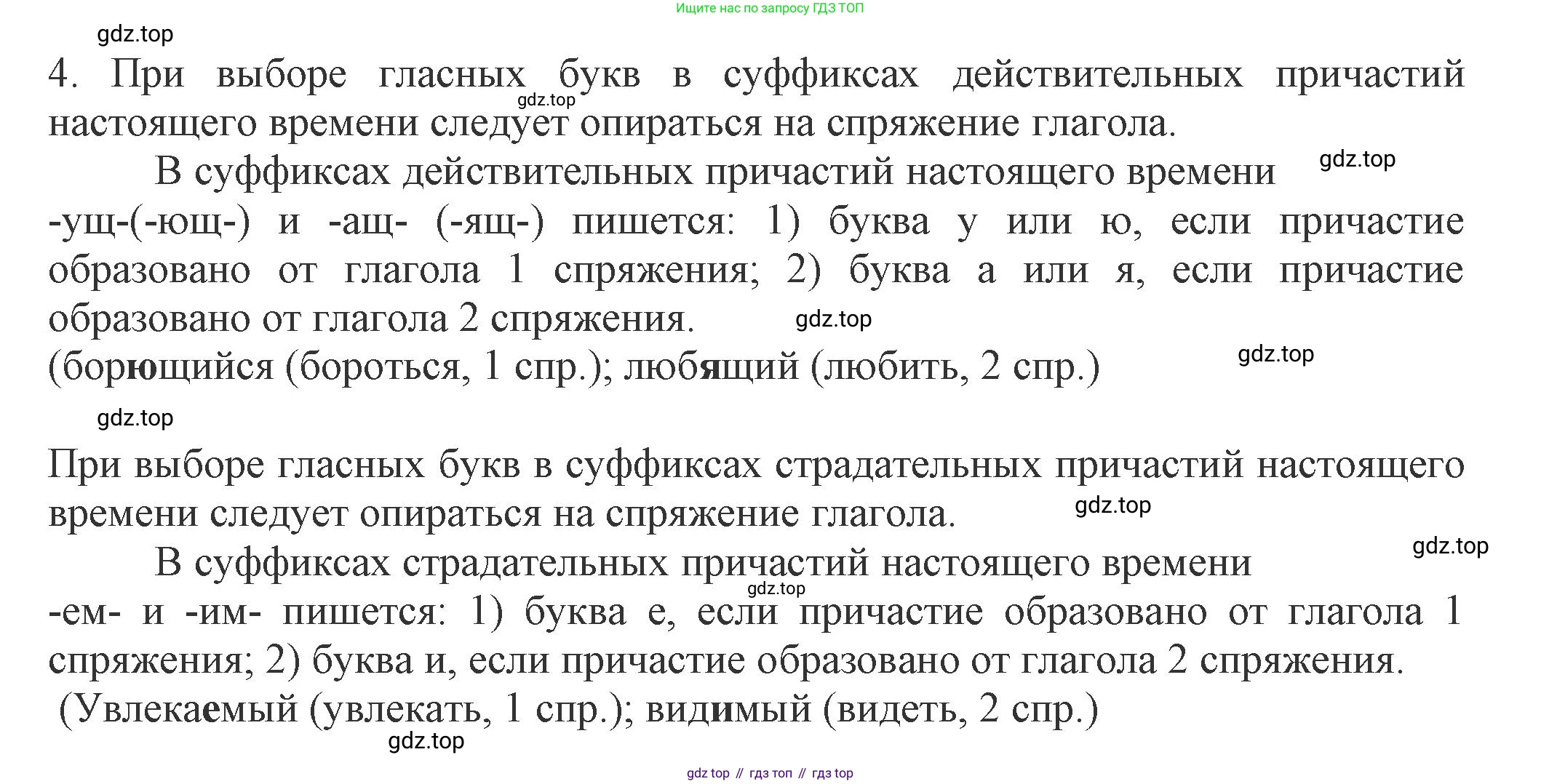 Ищите нас по запросу ГДЗ ТОП

gdz.top

4. При выборе гласных букв в суффиксах действительных причастий настоящего времени следует опираться на спряжение глагола.

gdz.top

В суффиксах действительных причастий настоящего времени -ущ-(-ющ-) и -ащ- (-ящ-) пишется: 1) буква у или ю, если причастие образовано от глагола 1 спряжения; 2) буква а или я, если причастие образовано от глагола 2 спряжения.

gdz.top

gdz.top

(борющийся (бороться, 1 спр.); любящий (любить, 2 спр.)

gdz.top

gdz.top

При выборе гласных букв в суффиксах страдательных причастий настоящего времени следует опираться на спряжение глагола.

gdz.top

gdz.top

В суффиксах страдательных причастий настоящего времени -ем- и -им- пишется: 1) буква е, если причастие образовано от глагола 1 спряжения; 2) буква и, если причастие образовано от глагола 2 спряжения.

gdz.top

(Увлекаемый (увлекать, 1 спр.); видимый (видеть, 2 спр.)

gdz.top

gdz top // гдз топ // гдз top